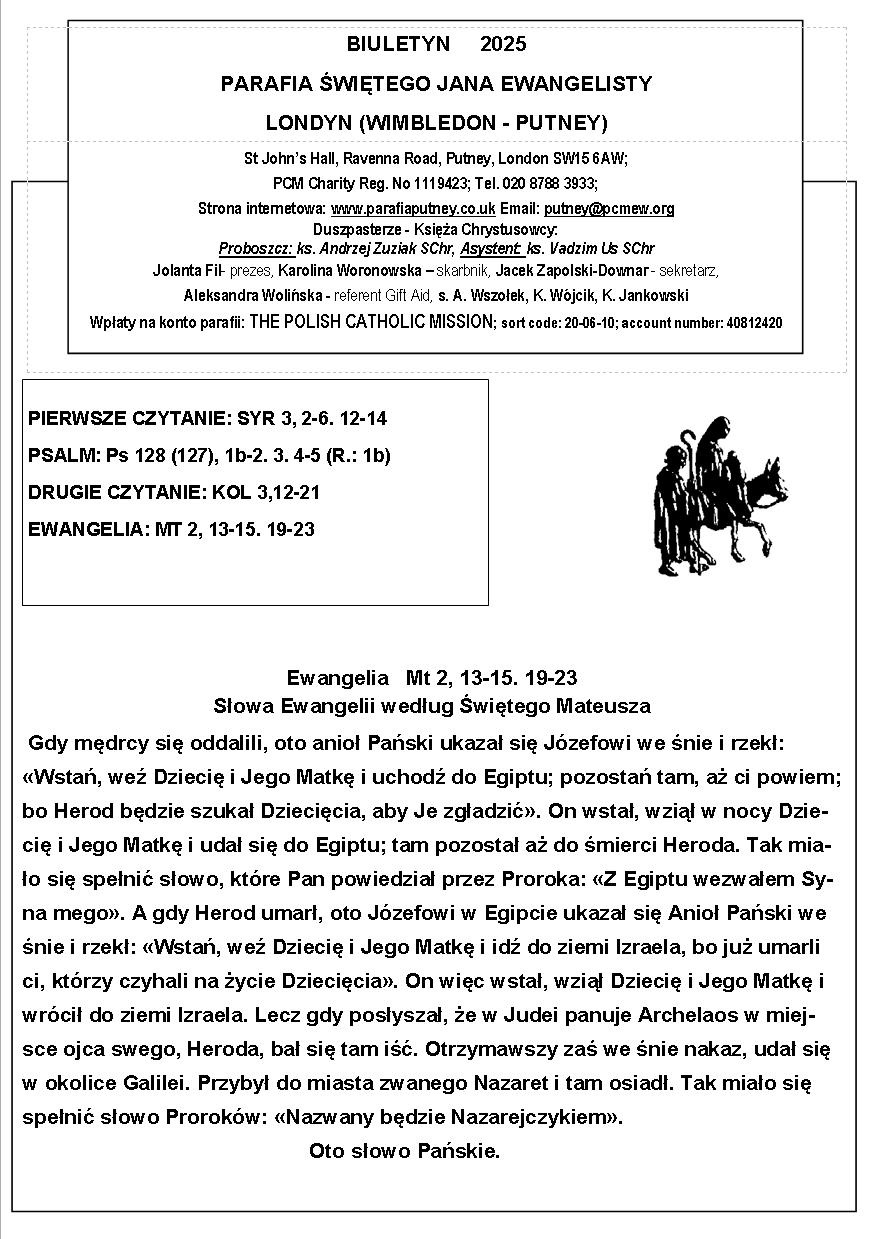 BIULETYN 2025

PARAFIA ŚWIĘTEGO JANA EWANGELISTY

LONDYN (WIMBLEDON - PUTNEY)

St John's Hall, Ravenna Road, Putney, London SW15 6AW;
PCM Charity Reg. No 1119423; Tel. 020 8788 3933;
Strona internetowa: www.parafiaputney.co.uk Email: putney@pcmew.org
Duszpasterze - Księża Chrystusowcy:
Proboszcz: ks. Andrzej Zuziak SChr, Asystent: ks. Vadzim Us SChr
Jolanta Fil- prezes, Karolina Woronowska – skarbnik, Jacek Zapolski-Downar - sekretarz,
Aleksandra Wolińska - referent Gift Aid, s. A. Wszołek, K. Wójcik, K. Jankowski
Wpłaty na konto parafii: THE POLISH CATHOLIC MISSION; sort code: 20-06-10; account number: 40812420

PIERWSZE CZYTANIE: SYR 3, 2-6. 12-14
PSALM: Ps 128 (127), 1b-2. 3. 4-5 (R.: 1b)
DRUGIE CZYTANIE: KOL 3,12-21
EWANGELIA: MT 2, 13-15. 19-23

Ewangelia Mt 2, 13-15. 19-23
Słowa Ewangelii według Świętego Mateusza

Gdy mędrcy się oddalili, oto anioł Pański ukazał się Józefowi we śnie i rzekł: «Wstań, weź Dziecię i Jego Matkę i uchodź do Egiptu; pozostań tam, aż ci powiem; bo Herod będzie szukał Dziecięcia, aby Je zgładzić». On wstał, wziął w nocy Dziecię i Jego Matkę i udał się do Egiptu; tam pozostał aż do śmierci Heroda. Tak miało się spełnić słowo, które Pan powiedział przez Proroka: «Z Egiptu wezwałem Syna mego». A gdy Herod umarł, oto Józefowi w Egipcie ukazał się Anioł Pański we śnie i rzekł: «Wstań, weź Dziecię i Jego Matkę i idź do ziemi Izraela, bo już umarli ci, którzy czyhali na życie Dziecięcia». On więc wstał, wziął Dziecię i Jego Matkę i wrócił do ziemi Izraela. Lecz gdy posłyszał, że w Judei panuje Archelaos w miejsce ojca swego, Heroda, bał się tam iść. Otrzymawszy zaś we śnie nakaz, udał się w okolice Galilei. Przybył do miasta zwanego Nazaret i tam osiadł. Tak miało się spełnić słowo Proroków: «Nazwany będzie Nazarejczykiem».
Oto słowo Pańskie.